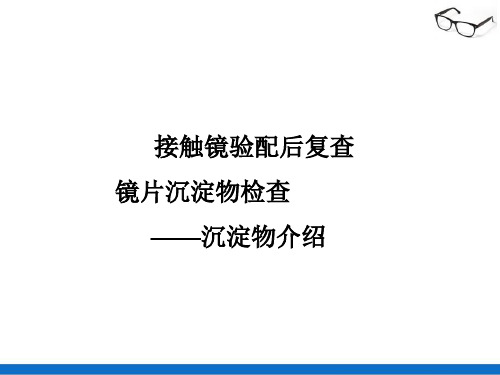 接触镜验配后复查

镜片沉淀物检查

——沉淀物介绍